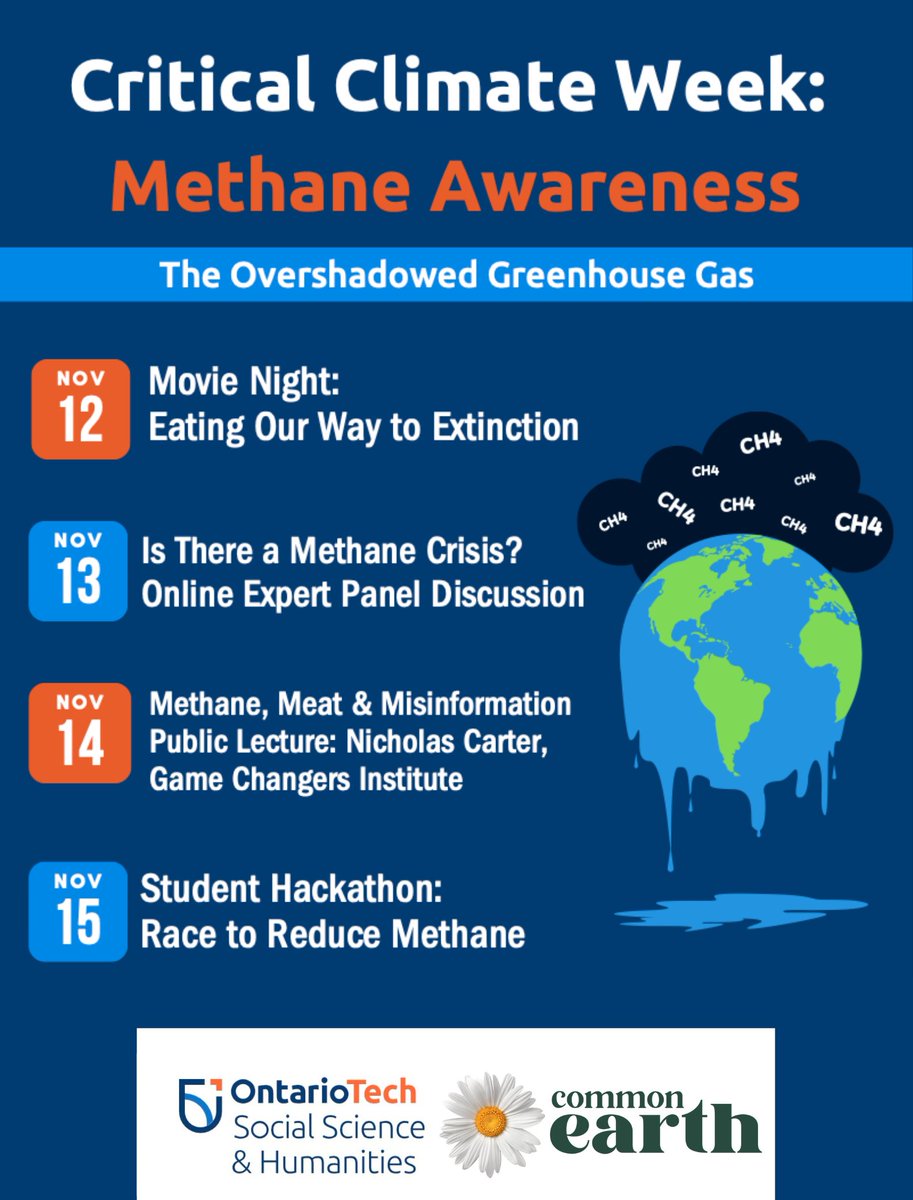 Critical Climate Week:
Methane Awareness

The Overshadowed Greenhouse Gas

NOV
12
Movie Night:
Eating Our Way to Extinction

NOV
13
Is There a Methane Crisis?
Online Expert Panel Discussion

NOV
14
Methane, Meat & Misinformation
Public Lecture: Nicholas Carter, Game Changers Institute

NOV
15
Student Hackathon:
Race to Reduce Methane

CH4 CH4 CH4 CH4 CH4 CH4 CH4 CH4 CH4

OntarioTech
Social Science
& Humanities

common
earth